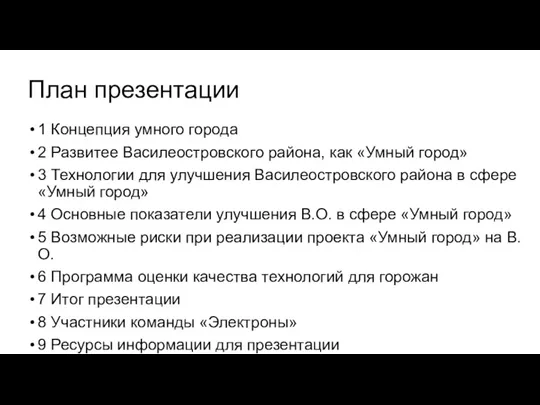 План презентации

• 1 Концепция умного города
• 2 Развитее Василеостровского района, как «Умный город»
• 3 Технологии для улучшения Василеостровского района в сфере «Умный город»
• 4 Основные показатели улучшения В.О. в сфере «Умный город»
• 5 Возможные риски при реализации проекта «Умный город» на В. О.
• 6 Программа оценки качества технологий для горожан
• 7 Итог презентации
• 8 Участники команды «Электроны»
• 9 Ресурсы информации для презентации